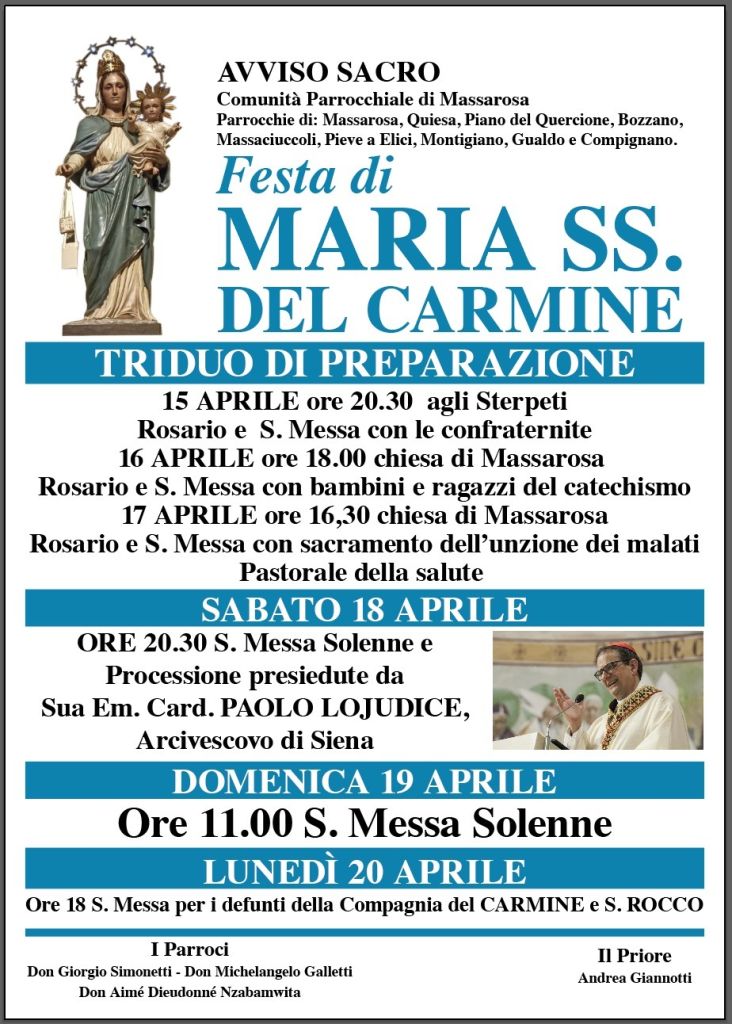 AVVISO SACRO
Comunità Parrocchiale di Massarosa
Parrocchie di: Massarosa, Quiesa, Piano del Quercione, Bozzano, Massaciuccoli, Pieve a Elici, Montigiano, Gualdo e Compignano.

Festa di
MARIA SS.
DEL CARMINE

TRIDUO DI PREPARAZIONE

15 APRILE ore 20.30 agli Sterpeti
Rosario e S. Messa con le confraternite
16 APRILE ore 18.00 chiesa di Massarosa
Rosario e S. Messa con bambini e ragazzi del catechismo
17 APRILE ore 16,30 chiesa di Massarosa
Rosario e S. Messa con sacramento dell'unzione dei malati
Pastorale della salute

SABATO 18 APRILE

ORE 20.30 S. Messa Solenne e
Processione presiedute da
Sua Em. Card. PAOLO LOJUDICE,
Arcivescovo di Siena

DOMENICA 19 APRILE

Ore 11.00 S. Messa Solenne

LUNEDÌ 20 APRILE

Ore 18 S. Messa per i defunti della Compagnia del CARMINE e S. ROCCO

I Parroci
Don Giorgio Simonetti - Don Michelangelo Galletti
Don Aimé Dieudonné Nzabamwita

Il Priore
Andrea Giannotti